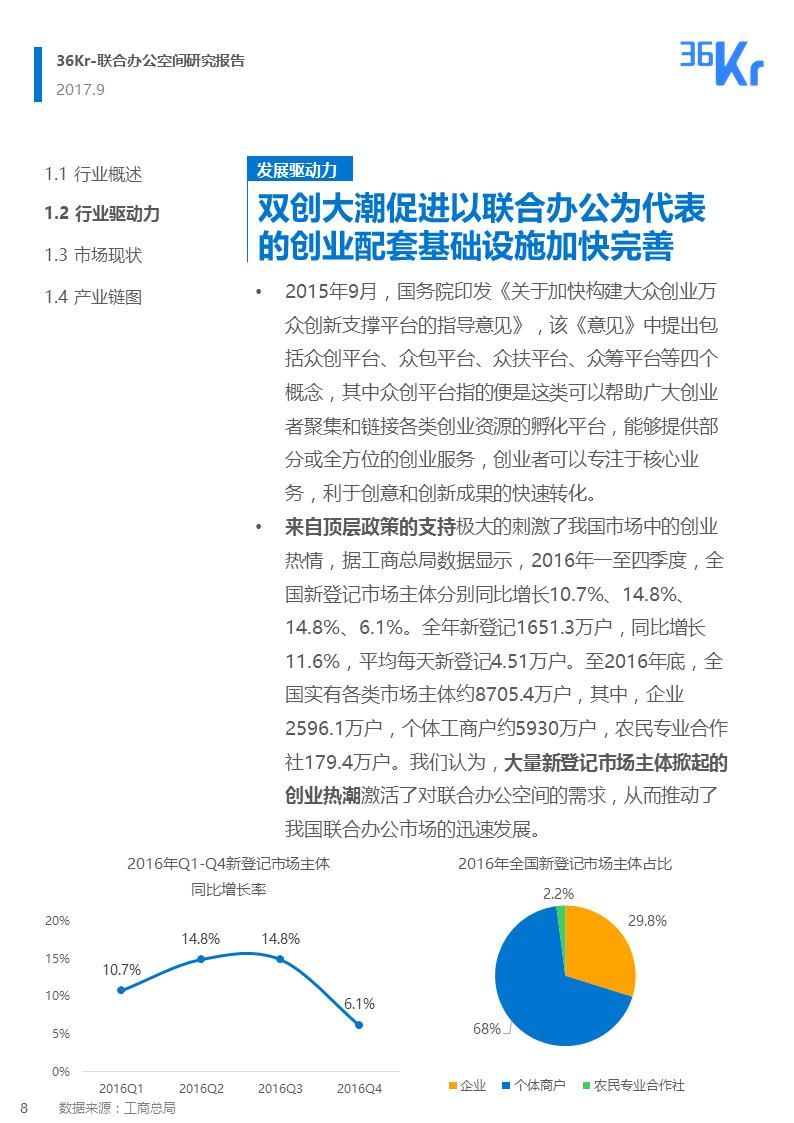 36Kr-联合办公空间研究报告
2017.9

36Kr

1.1 行业概述
1.2 行业驱动力
1.3 市场现状
1.4 产业链图

发展驱动力

双创大潮促进以联合办公为代表的创业配套基础设施加快完善

• 2015年9月，国务院印发《关于加快构建大众创业万众创新支撑平台的指导意见》，该《意见》中提出包括众创平台、众包平台、众扶平台、众筹平台等四个概念，其中众创平台指的便是这类可以帮助广大创业者聚集和链接各类创业资源的孵化平台，能够提供部分或全方位的创业服务，创业者可以专注于核心业务，利于创意和创新成果的快速转化。

• 来自顶层政策的支持极大的刺激了我国市场中的创业热情，据工商总局数据显示，2016年一至四季度，全国新登记市场主体分别同比增长10.7%、14.8%、14.8%、6.1%。全年新登记1651.3万户，同比增长11.6%，平均每天新登记4.51万户。至2016年底，全国实有各类市场主体约8705.4万户，其中，企业2596.1万户，个体工商户约5930万户，农民专业合作社179.4万户。我们认为，大量新登记市场主体掀起的创业热潮激活了对联合办公空间的需求，从而推动了我国联合办公市场的迅速发展。

2016年Q1-Q4新登记市场主体同比增长率

20%
15%
10%
5%
0%
10.7%
14.8%
14.8%
6.1%
2016Q1
2016Q2
2016Q3
2016Q4

2016年全国新登记市场主体占比

2.2%
29.8%
68%
企业
个体商户
农民专业合作社

8 数据来源：工商总局